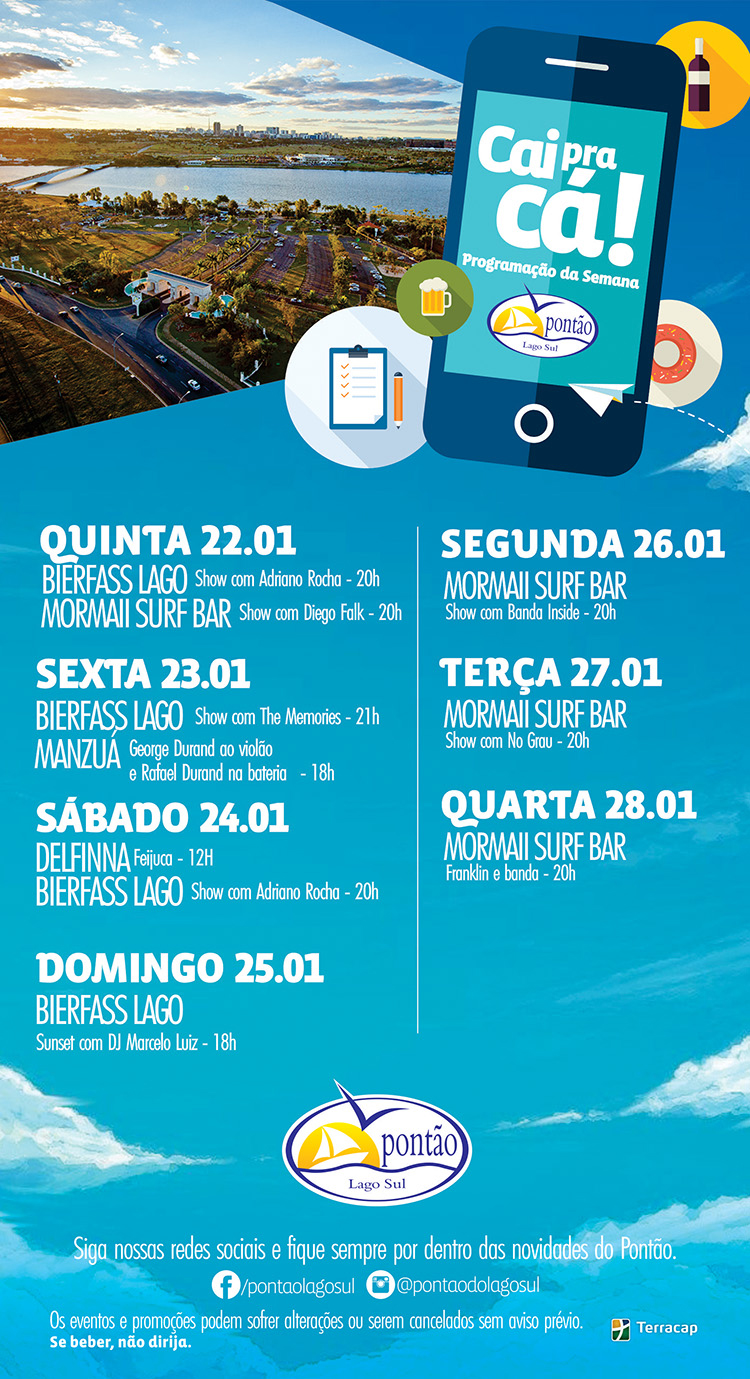 Cai pra cá!
Programação da Semana

pontão
Lago Sul

QUINTA 22.01
BIERFASS LAGO Show com Adriano Rocha - 20h
MORMAII SURF BAR Show com Diego Falk - 20h

SEXTA 23.01
BIERFASS LAGO Show com The Memories - 21h
MANZUÁ George Durand ao violão e Rafael Durand na bateria - 18h

SÁBADO 24.01
DELFINNA Feijuca - 12H
BIERFASS LAGO Show com Adriano Rocha - 20h

DOMINGO 25.01
BIERFASS LAGO
Sunset com DJ Marcelo Luiz - 18h

SEGUNDA 26.01
MORMAII SURF BAR
Show com Banda Inside - 20h

TERÇA 27.01
MORMAII SURF BAR
Show com No Grau - 20h

QUARTA 28.01
MORMAII SURF BAR
Franklin e banda - 20h

pontão
Lago Sul

Siga nossas redes sociais e fique sempre por dentro das novidades do Pontão.
/pontaolagosul @pontaodolagosul

Os eventos e promoções podem sofrer alterações ou serem cancelados sem aviso prévio.
Se beber, não dirija.

Terracap